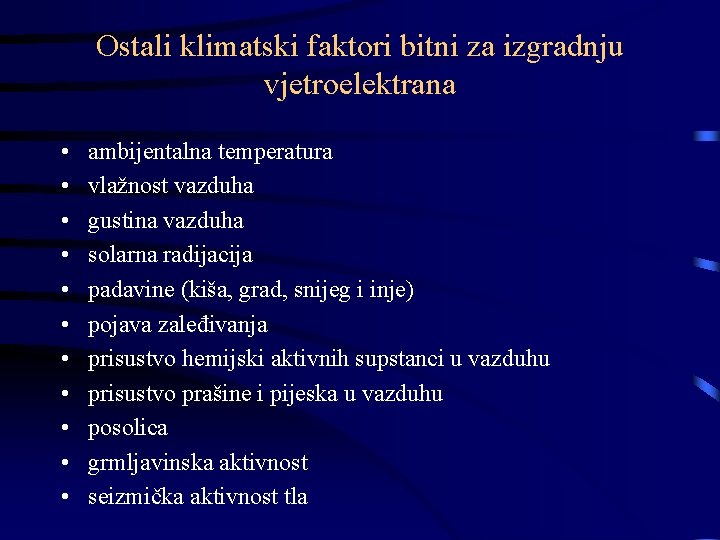 Ostali klimatski faktori bitni za izgradnju vjetroelektrana

• ambijentalna temperatura
• vlažnost vazduha
• gustina vazduha
• solarna radijacija
• padavine (kiša, grad, snijeg i inje)
• pojava zaleđivanja
• prisustvo hemijski aktivnih supstanci u vazduhu
• prisustvo prašine i pijeska u vazduhu
• posolica
• grmljavinska aktivnost
• seizmička aktivnost tla